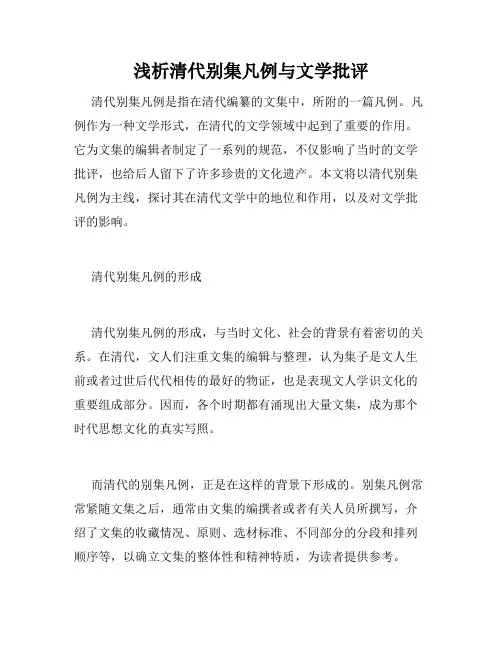 浅析清代别集凡例与文学批评

清代别集凡例是指在清代编纂的文集中，所附的一篇凡例。凡例作为一种文学形式，在清代的文学领域中起到了重要的作用。它为文集的编辑者制定了一系列的规范，不仅影响了当时的文学批评，也给后人留下了许多珍贵的文化遗产。本文将以清代别集凡例为主线，探讨其在清代文学中的地位和作用，以及对文学批评的影响。

清代别集凡例的形成

清代别集凡例的形成，与当时文化、社会的背景有着密切的关系。在清代，文人们注重文集的编辑与整理，认为集子是文人生前或者过世后代代相传的最好的物证，也是表现文人学识文化的重要组成部分。因而，各个时期都有涌现出大量文集，成为那个时代思想文化的真实写照。

而清代的别集凡例，正是在这样的背景下形成的。别集凡例常常紧随文集之后，通常由文集的编撰者或者有关人员所撰写，介绍了文集的收藏情况、原则、选材标准、不同部分的分段和排列顺序等，以确立文集的整体性和精神特质，为读者提供参考。